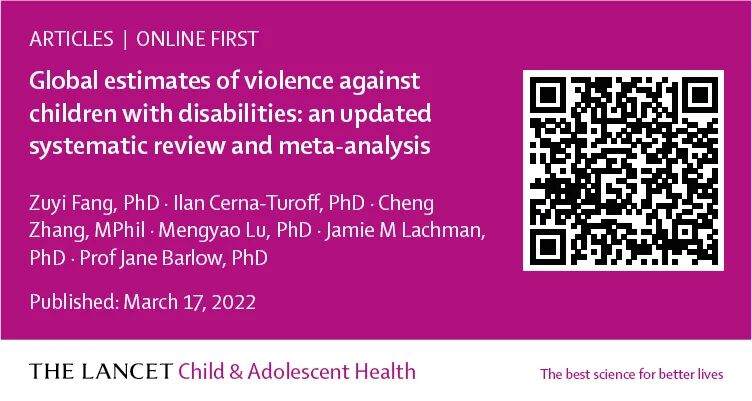 ARTICLES | ONLINE FIRST

Global estimates of violence against children with disabilities: an updated systematic review and meta-analysis

Zuyi Fang, PhD · Ilan Cerna-Turoff, PhD · Cheng Zhang, MPhil · Mengyao Lu, PhD · Jamie M Lachman, PhD · Prof Jane Barlow, PhD

Published: March 17, 2022

THE LANCET Child & Adolescent Health

The best science for better lives